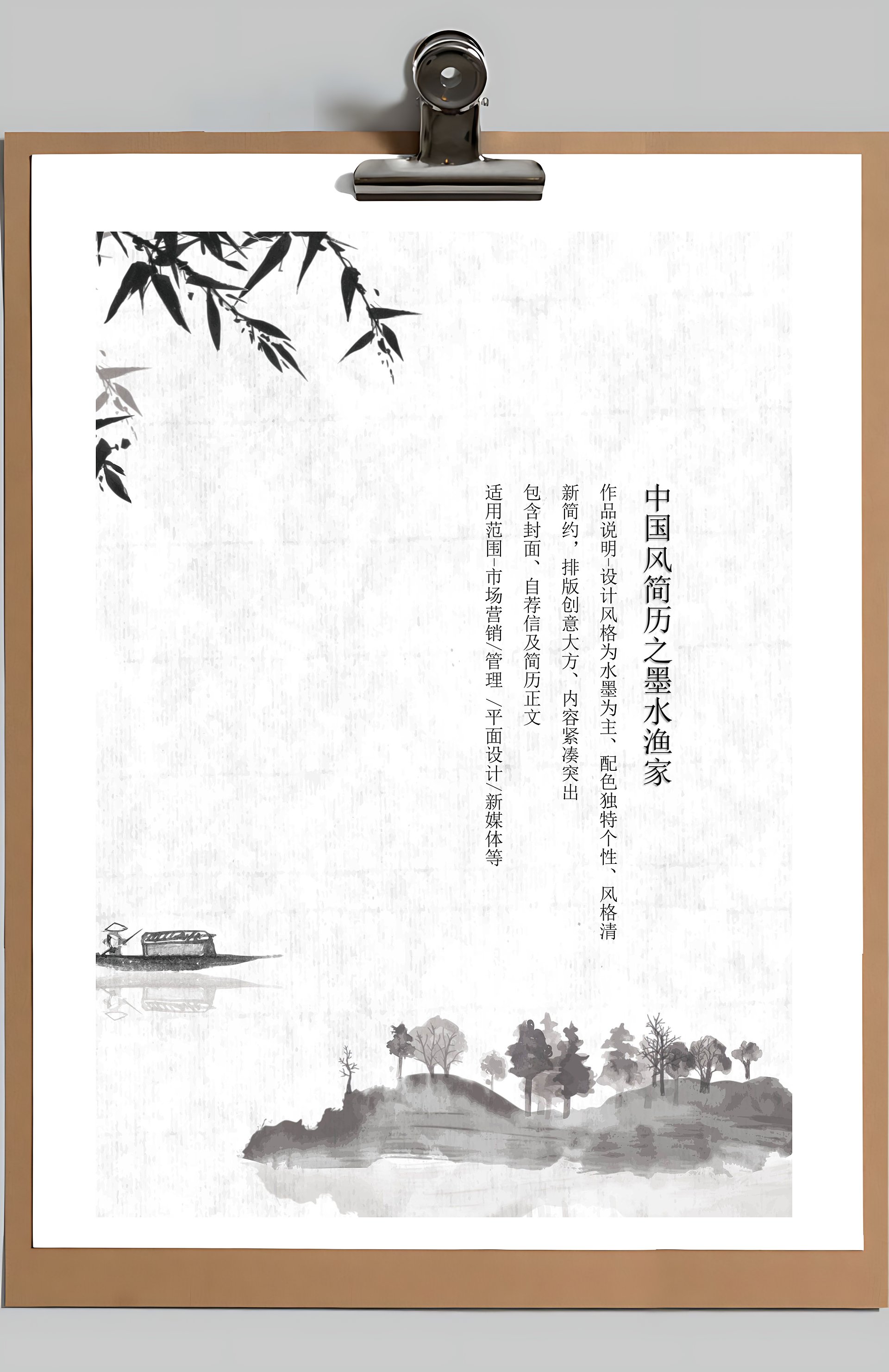 中国风简历之墨水渔家

作品说明-设计风格为水墨为主、配色独特个性、风格清新简约，排版创意大方、内容紧凑突出

包含封面、自荐信及简历正文

适用范围-市场营销/管理 /平面设计/新媒体等